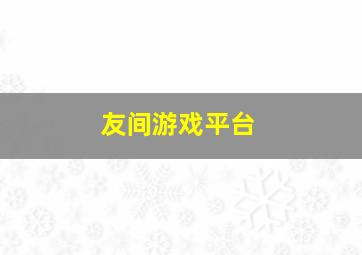 友间游戏平台